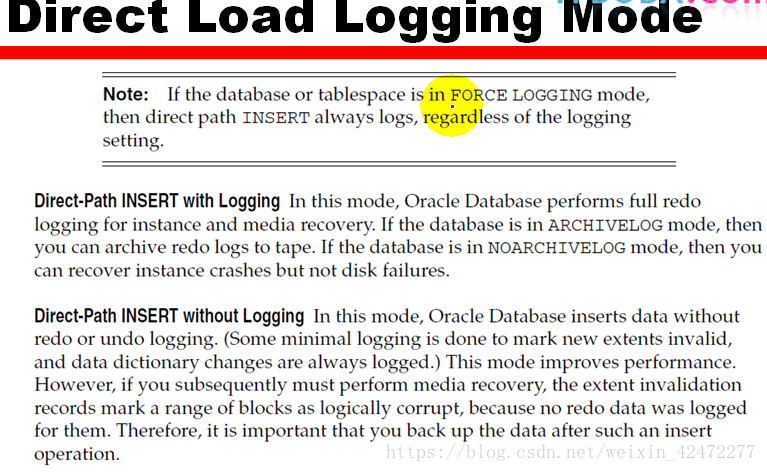 Direct Load Logging Mode

**Note:** If the database or tablespace is in FORCE LOGGING mode, then direct path INSERT always logs, regardless of the logging setting.

**Direct-Path INSERT with Logging** In this mode, Oracle Database performs full redo logging for instance and media recovery. If the database is in ARCHIVELOG mode, then you can archive redo logs to tape. If the database is in NOARCHIVELOG mode, then you can recover instance crashes but not disk failures.

**Direct-Path INSERT without Logging** In this mode, Oracle Database inserts data without redo or undo logging. (Some minimal logging is done to mark new extents invalid, and data dictionary changes are always logged.) This mode improves performance. However, if you subsequently must perform media recovery, the extent invalidation records mark a range of blocks as logically corrupt, because no redo data was logged for them. Therefore, it is important that you back up the data after such an insert operation.

https://blog.csdn.net/weixin_42472277